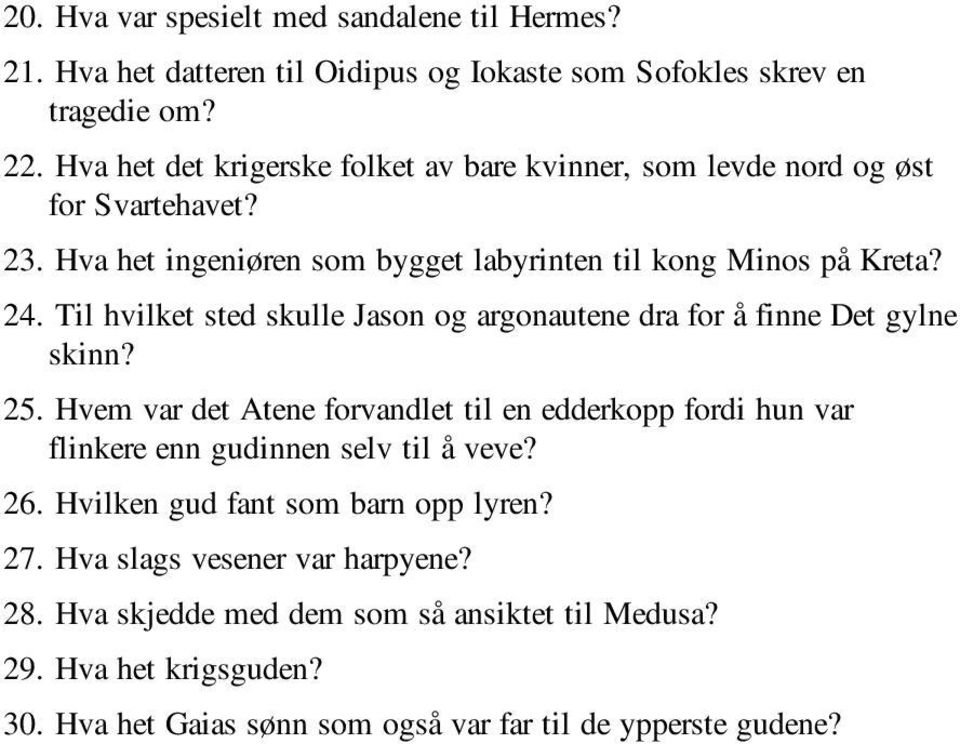 20. Hva var spesielt med sandalene til Hermes?

21. Hva het datteren til Oidipus og Iokaste som Sofokles skrev en tragedie om?

22. Hva het det krigerske folket av bare kvinner, som levde nord og øst for Svartehavet?

23. Hva het ingeniøren som bygget labyrinten til kong Minos på Kreta?

24. Til hvilket sted skulle Jason og argonautene dra for å finne Det gylne skinn?

25. Hvem var det Atene forvandlet til en edderkopp fordi hun var flinkere enn gudinnen selv til å veve?

26. Hvilken gud fant som barn opp lyren?

27. Hva slags vesener var harpyene?

28. Hva skjedde med dem som så ansiktet til Medusa?

29. Hva het krigsguden?

30. Hva het Gaias sønn som også var far til de ypperste gudene?